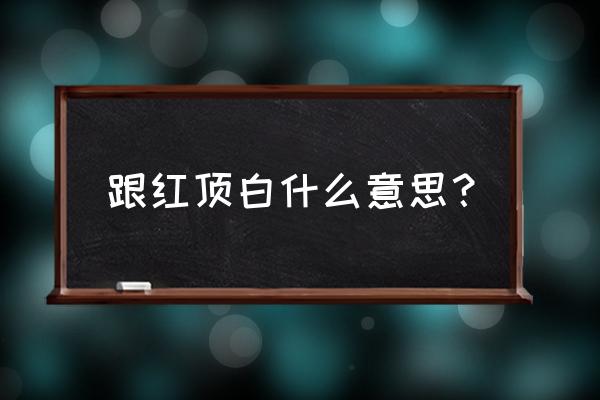 跟红顶白什么意思？